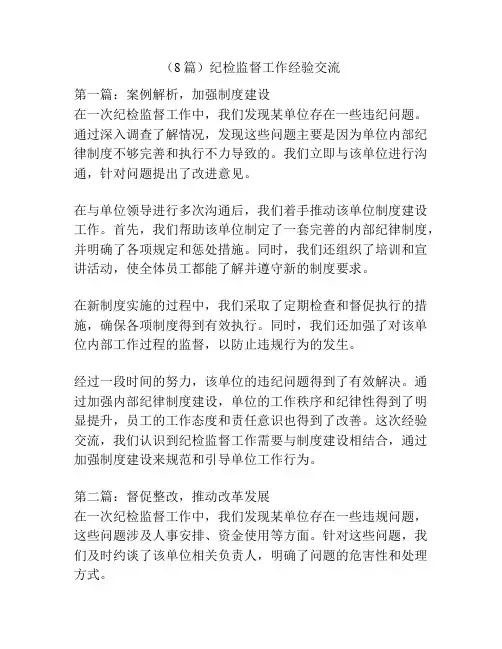 （8篇）纪检监督工作经验交流

第一篇：案例解析，加强制度建设
在一次纪检监督工作中，我们发现某单位存在一些违纪问题。通过深入调查了解情况，发现这些问题主要是因为单位内部纪律制度不够完善和执行不力导致的。我们立即与该单位进行沟通，针对问题提出了改进意见。

在与单位领导进行多次沟通后，我们着手推动该单位制度建设工作。首先，我们帮助该单位制定了一套完善的内部纪律制度，并明确了各项规定和惩处措施。同时，我们还组织了培训和宣讲活动，使全体员工都能了解并遵守新的制度要求。

在新制度实施的过程中，我们采取了定期检查和督促执行的措施，确保各项制度得到有效执行。同时，我们还加强了对该单位内部工作过程的监督，以防止违规行为的发生。

经过一段时间的努力，该单位的违纪问题得到了有效解决。通过加强内部纪律制度建设，单位的工作秩序和纪律性得到了明显提升，员工的工作态度和责任意识也得到了改善。这次经验交流，我们认识到纪检监督工作需要与制度建设相结合，通过加强制度建设来规范和引导单位工作行为。

第二篇：督促整改，推动改革发展
在一次纪检监督工作中，我们发现某单位存在一些违规问题，这些问题涉及人事安排、资金使用等方面。针对这些问题，我们及时约谈了该单位相关负责人，明确了问题的危害性和处理方式。